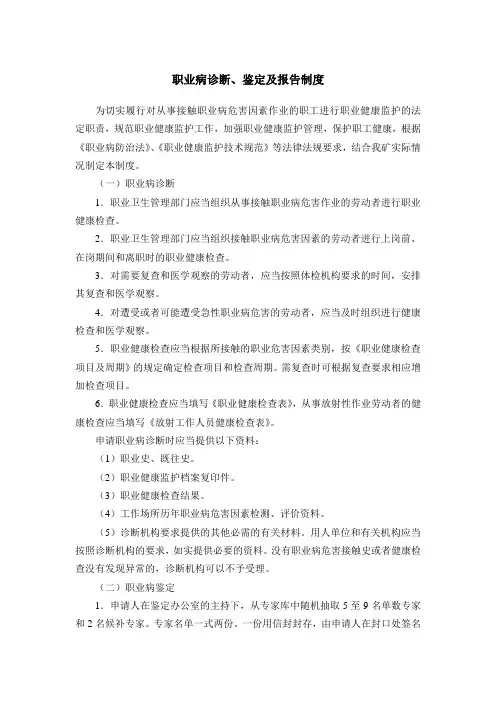 职业病诊断、鉴定及报告制度

为切实履行对从事接触职业病危害因素作业的职工进行职业健康监护的法定职责，规范职业健康监护工作，加强职业健康监护管理，保护职工健康，根据《职业病防治法》、《职业健康监护技术规范》等法律法规要求，结合我矿实际情况制定本制度。

（一）职业病诊断

1．职业卫生管理部门应当组织从事接触职业病危害作业的劳动者进行职业健康检查。

2．职业卫生管理部门应当组织接触职业病危害因素的劳动者进行上岗前、在岗期间和离职时的职业健康检查。

3．对需要复查和医学观察的劳动者，应当按照体检机构要求的时间，安排其复查和医学观察。

4．对遭受或者可能遭受急性职业病危害的劳动者，应当及时组织进行健康检查和医学观察。

5．职业健康检查应当根据所接触的职业危害因素类别，按《职业健康检查项目及周期》的规定确定检查项目和检查周期。需复查时可根据复查要求相应增加检查项目。

6．职业健康检查应当填写《职业健康检查表》，从事放射性作业劳动者的健康检查应当填写《放射工作人员健康检查表》。

申请职业病诊断时应当提供以下资料：

（1）职业史、既往史。

（2）职业健康监护档案复印件。

（3）职业健康检查结果。

（4）工作场所历年职业病危害因素检测、评价资料。

（5）诊断机构要求提供的其他必需的有关材料。用人单位和有关机构应当按照诊断机构的要求，如实提供必要的资料。没有职业病危害接触史或者健康检查没有发现异常的，诊断机构可以不予受理。

（二）职业病鉴定

1．申请人在鉴定办公室的主持下，从专家库中随机抽取 5 至 9 名单数专家和 2 名候补专家。专家名单一式两份，一份用信封封存，由申请人在封口处签名